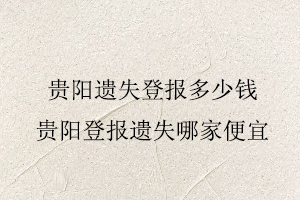 贵阳遗失登报多少钱
贵阳登报遗失哪家便宜